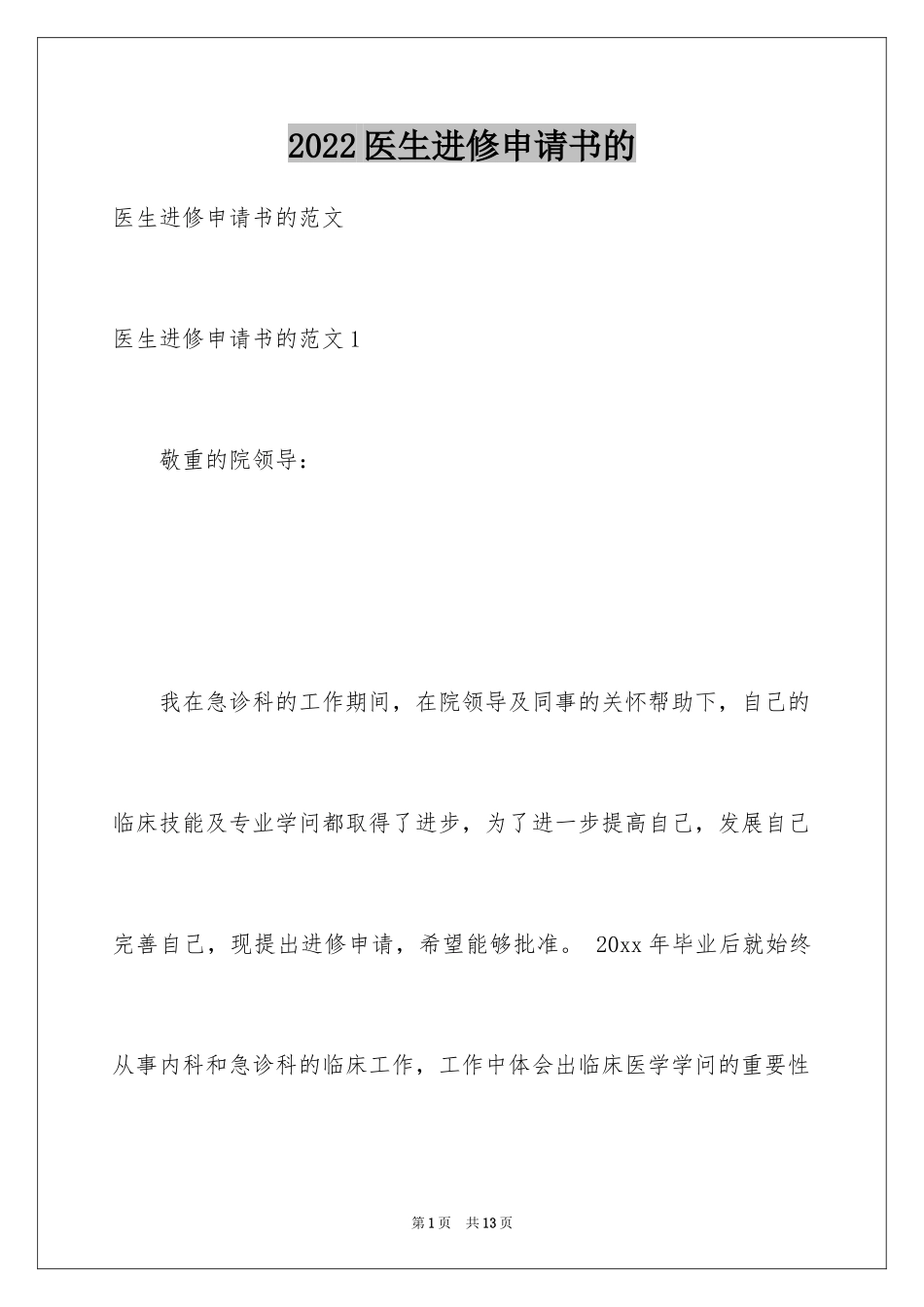 2022 医生进修申请书的

医生进修申请书的范文

医生进修申请书的范文 1

敬重的院领导：

我在急诊科的工作期间，在院领导及同事的关怀帮助下，自己的临床技能及专业学问都取得了进步，为了进一步提高自己，发展自己完善自己，现提出进修申请，希望能够批准。 20xx 年毕业后就始终从事内科和急诊科的临床工作，工作中体会出临床医学学问的重要性

第 1 页　共 13 页